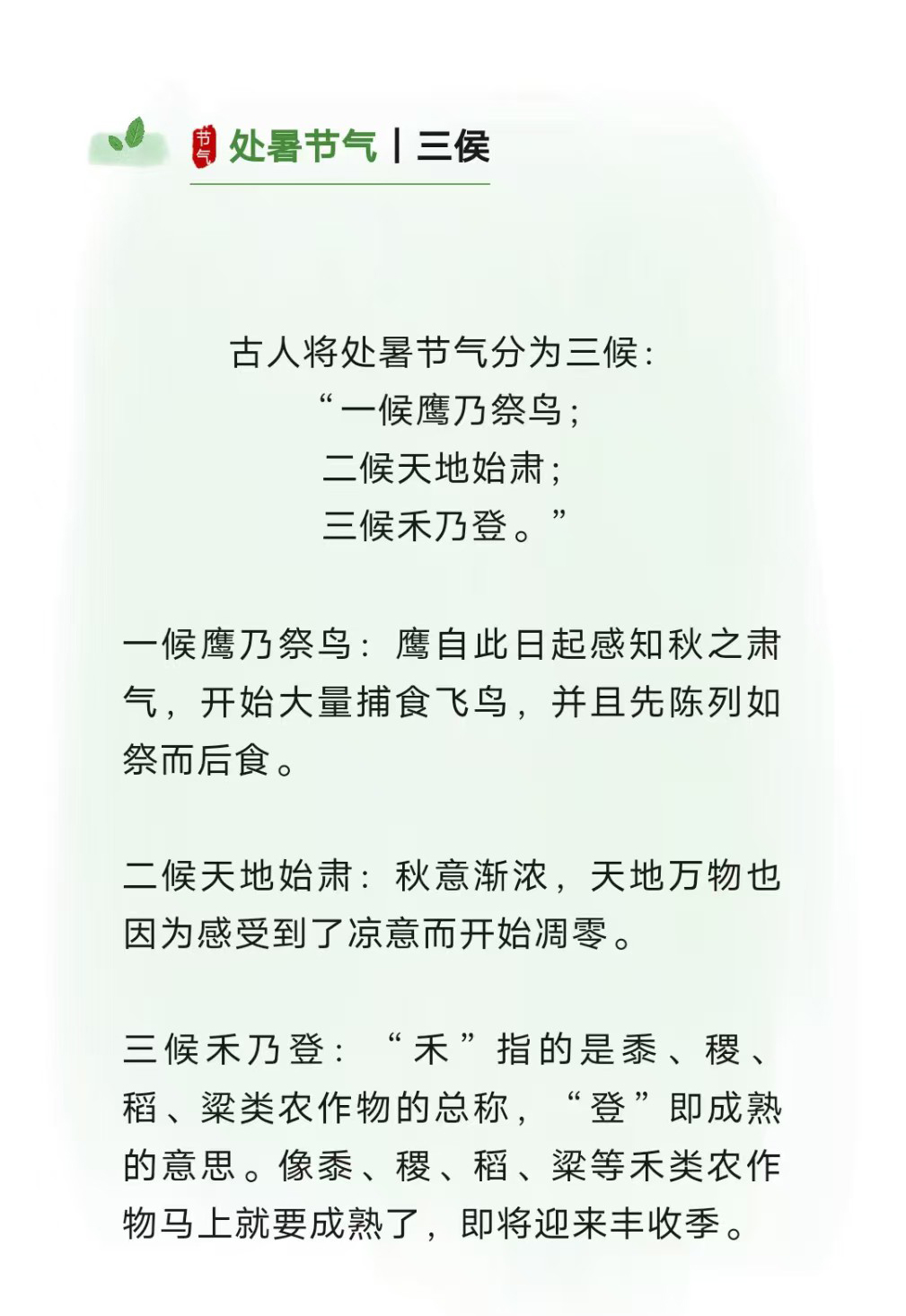 节气

处暑节气丨三侯

古人将处暑节气分为三候：
“一候鹰乃祭鸟；
二候天地始肃；
三候禾乃登。”

一候鹰乃祭鸟：鹰自此日起感知秋之肃气，开始大量捕食飞鸟，并且先陈列如祭而后食。

二候天地始肃：秋意渐浓，天地万物也因为感受到了凉意而开始凋零。

三候禾乃登：“禾”指的是黍、稷、稻、粱类农作物的总称，“登”即成熟的意思。像黍、稷、稻、粱等禾类农作物马上就要成熟了，即将迎来丰收季。